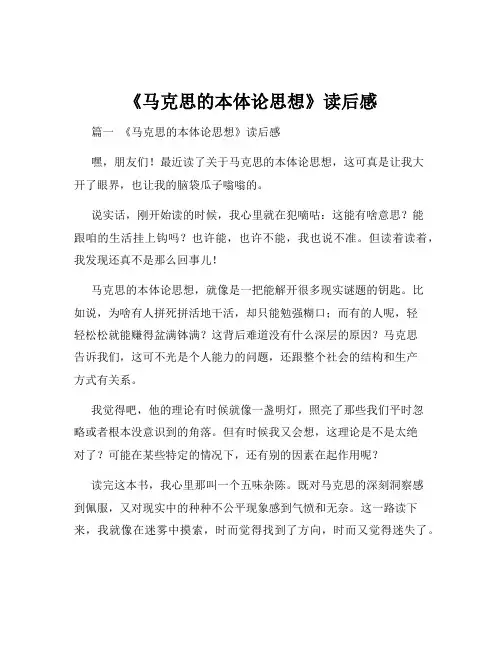 《马克思的本体论思想》读后感

篇一 《马克思的本体论思想》读后感

嘿，朋友们！最近读了关于马克思的本体论思想，这可真是让我大开了眼界，也让我的脑袋瓜子嗡嗡的。

说实话，刚开始读的时候，我心里就在犯嘀咕：这能有啥意思？能跟咱的生活挂上钩吗？也许能，也许不能，我也说不准。但读着读着，我发现还真不是那么回事儿！

马克思的本体论思想，就像是一把能解开很多现实谜题的钥匙。比如说，为啥有人拼死拼活地干活，却只能勉强糊口；而有的人呢，轻轻松松就能赚得盆满钵满？这背后难道没有什么深层的原因？马克思告诉我们，这可不光是个人能力的问题，还跟整个社会的结构和生产方式有关系。

我觉得吧，他的理论有时候就像一盏明灯，照亮了那些我们平时忽略或者根本没意识到的角落。但有时候我又会想，这理论是不是太绝对了？可能在某些特定的情况下，还有别的因素在起作用呢？

读完这本书，我心里那叫一个五味杂陈。既对马克思的深刻洞察感到佩服，又对现实中的种种不公平现象感到气愤和无奈。这一路读下来，我就像在迷雾中摸索，时而觉得找到了方向，时而又觉得迷失了。